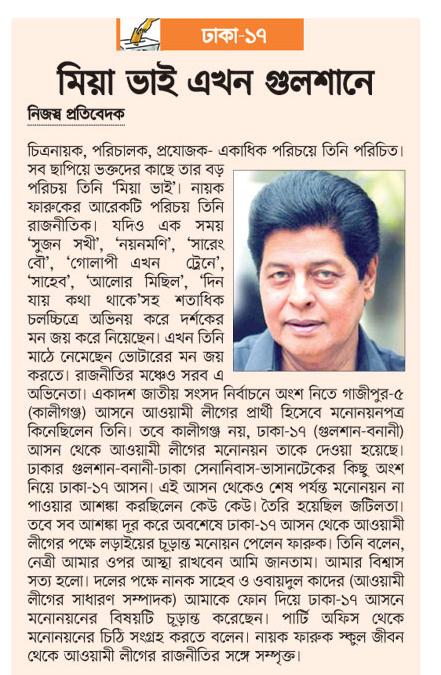 ঢাকা-১৭

মিয়া ভাই এখন গুলশানে

নিজস্ব প্রতিবেদক

চিত্রনায়ক, পরিচালক, প্রযোজক- একাধিক পরিচয়ে তিনি পরিচিত। সব ছাপিয়ে ভক্তদের কাছে তার বড় পরিচয় তিনি 'মিয়া ভাই'। নায়ক ফারুকের আরেকটি পরিচয় তিনি রাজনীতিক। যদিও এক সময় 'সুজন সখী', 'নয়নমণি', 'সারেং বৌ', 'গোলাপী এখন ট্রেনে', 'সাহেব', 'আলোর মিছিল', 'দিন যায় কথা থাকে'সহ শতাধিক চলচ্চিত্রে অভিনয় করে দর্শকের মন জয় করে নিয়েছেন। এখন তিনি মাঠে নেমেছেন ভোটারের মন জয় করতে। রাজনীতির মঞ্চেও সরব এ অভিনেতা। একাদশ জাতীয় সংসদ নির্বাচনে অংশ নিতে গাজীপুর-৫ (কালীগঞ্জ) আসনে আওয়ামী লীগের প্রার্থী হিসেবে মনোনয়নপত্র কিনেছিলেন তিনি। তবে কালীগঞ্জ নয়, ঢাকা-১৭ (গুলশান-বনানী) আসন থেকে আওয়ামী লীগের মনোনয়ন তাকে দেওয়া হয়েছে। ঢাকার গুলশান-বনানী-ঢাকা সেনানিবাস-ভাসানটেকের কিছু অংশ নিয়ে ঢাকা-১৭ আসন। এই আসন থেকেও শেষ পর্যন্ত মনোনয়ন না পাওয়ার আশঙ্কা করছিলেন কেউ কেউ। তৈরি হয়েছিল জটিলতা। তবে সব আশঙ্কা দূর করে অবশেষে ঢাকা-১৭ আসন থেকে আওয়ামী লীগের পক্ষে লড়াইয়ের চূড়ান্ত মনোয়ন পেলেন ফারুক। তিনি বলেন, নেত্রী আমার ওপর আস্থা রাখবেন আমি জানতাম। আমার বিশ্বাস সত্য হলো। দলের পক্ষে নানক সাহেব ও ওবায়দুল কাদের (আওয়ামী লীগের সাধারণ সম্পাদক) আমাকে ফোন দিয়ে ঢাকা-১৭ আসনে মনোনয়নের বিষয়টি চূড়ান্ত করেছেন। পার্টি অফিস থেকে মনোনয়নের চিঠি সংগ্রহ করতে বলেন। নায়ক ফারুক স্কুল জীবন থেকে আওয়ামী লীগের রাজনীতির সঙ্গে সম্পৃক্ত।